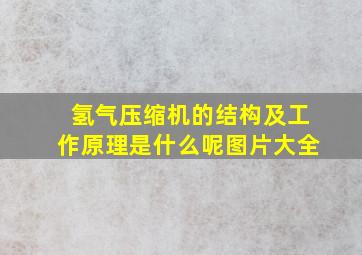 氢气压缩机的结构及工作原理是什么呢图片大全